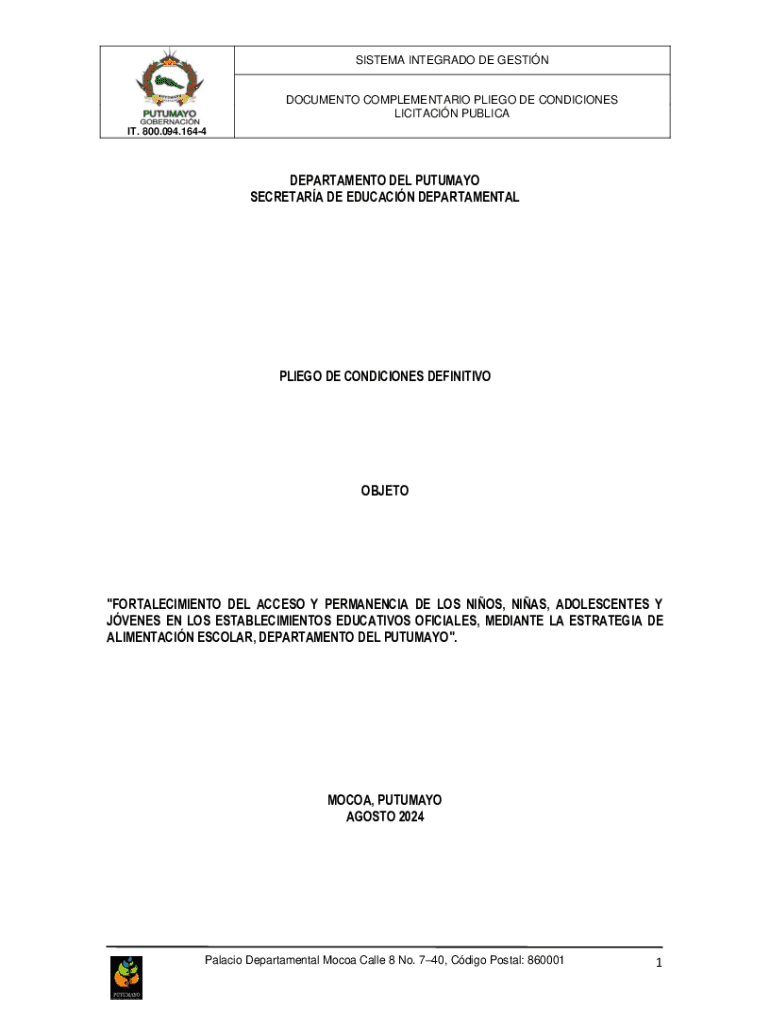 PUTUMAYO
GOBERNACIÓN
IT. 800.094.164-4

SISTEMA INTEGRADO DE GESTIÓN

DOCUMENTO COMPLEMENTARIO PLIEGO DE CONDICIONES LICITACIÓN PUBLICA

DEPARTAMENTO DEL PUTUMAYO
SECRETARÍA DE EDUCACIÓN DEPARTAMENTAL

PLIEGO DE CONDICIONES DEFINITIVO

OBJETO

"FORTALECIMIENTO DEL ACCESO Y PERMANENCIA DE LOS NIÑOS, NIÑAS, ADOLESCENTES Y JÓVENES EN LOS ESTABLECIMIENTOS EDUCATIVOS OFICIALES, MEDIANTE LA ESTRATEGIA DE ALIMENTACIÓN ESCOLAR, DEPARTAMENTO DEL PUTUMAYO".

MOCOA, PUTUMAYO
AGOSTO 2024

PUTUMAYO

Palacio Departamental Mocoa Calle 8 No. 7–40, Código Postal: 860001

1